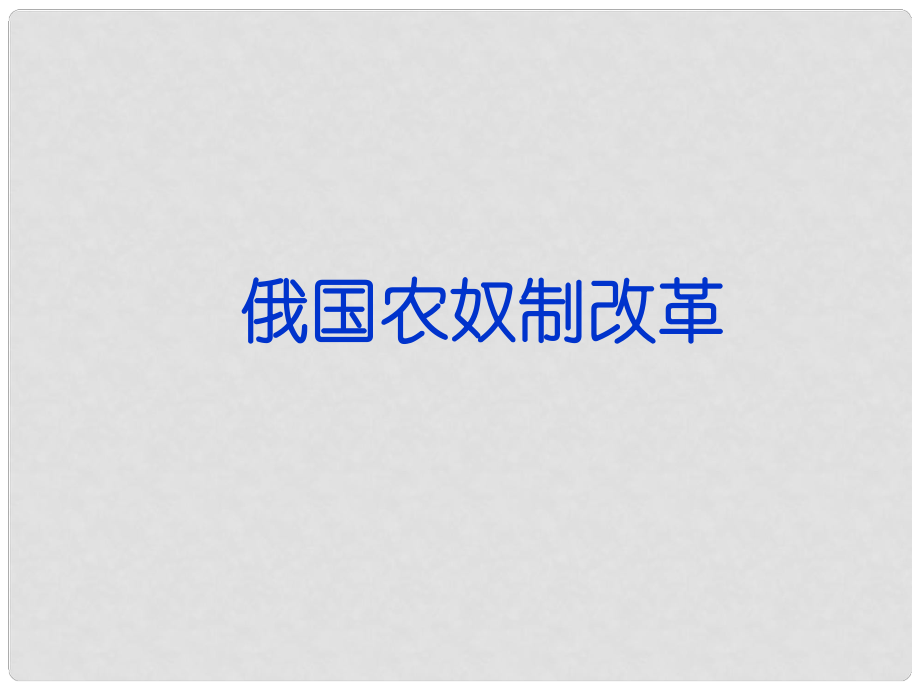 俄国农奴制改革